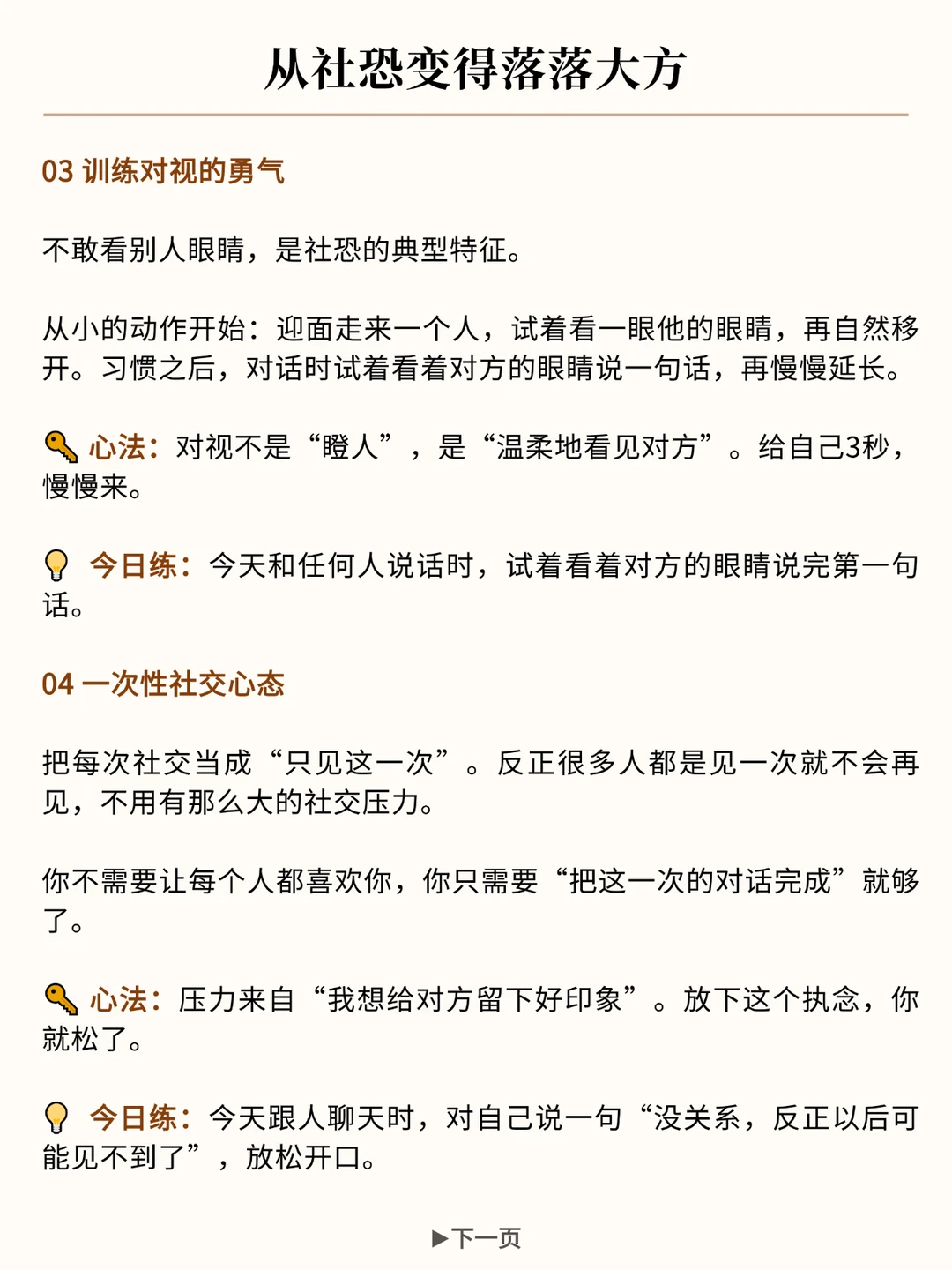 从社恐变得落落大方

03 训练对视的勇气

不敢看别人眼睛，是社恐的典型特征。

从小的动作开始：迎面走来一个人，试着看一眼他的眼睛，再自然移开。习惯之后，对话时试着看着对方的眼睛说一句话，再慢慢延长。

🔑 心法：对视不是“瞪人”，是“温柔地看见对方”。给自己3秒，慢慢来。

💡 今日练：今天和任何人说话时，试着看着对方的眼睛说完第一句话。

04 一次性社交心态

把每次社交当成“只见这一次”。反正很多人都是见一次就不会再见，不用有那么大的社交压力。

你不需要让每个人都喜欢你，你只需要“把这一次的对话完成”就够了。

🔑 心法：压力来自“我想给对方留下好印象”。放下这个执念，你就松了。

💡 今日练：今天跟人聊天时，对自己说一句“没关系，反正以后可能见不到了”，放松开口。

▶下一页